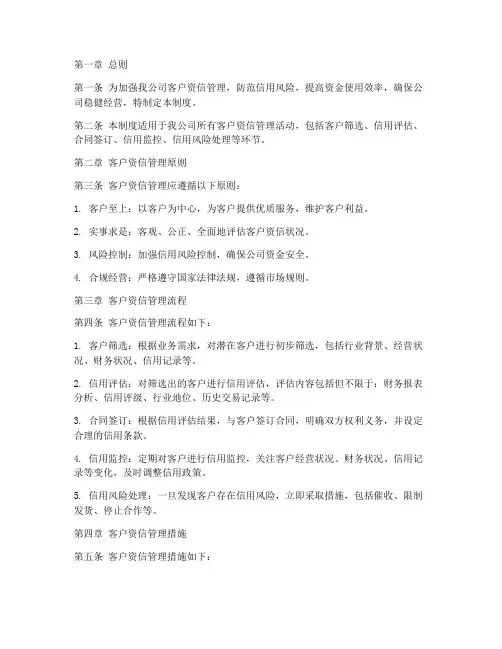 第一章 总则

第一条 为加强我公司客户资信管理，防范信用风险，提高资金使用效率，确保公司稳健经营，特制定本制度。

第二条 本制度适用于我公司所有客户资信管理活动，包括客户筛选、信用评估、合同签订、信用监控、信用风险处理等环节。

第二章 客户资信管理原则

第三条 客户资信管理应遵循以下原则：

1. 客户至上：以客户为中心，为客户提供优质服务，维护客户利益。

2. 实事求是：客观、公正、全面地评估客户资信状况。

3. 风险控制：加强信用风险控制，确保公司资金安全。

4. 合规经营：严格遵守国家法律法规，遵循市场规则。

第三章 客户资信管理流程

第四条 客户资信管理流程如下：

1. 客户筛选：根据业务需求，对潜在客户进行初步筛选，包括行业背景、经营状况、财务状况、信用记录等。

2. 信用评估：对筛选出的客户进行信用评估，评估内容包括但不限于：财务报表分析、信用评级、行业地位、历史交易记录等。

3. 合同签订：根据信用评估结果，与客户签订合同，明确双方权利义务，并设定合理的信用条款。

4. 信用监控：定期对客户进行信用监控，关注客户经营状况、财务状况、信用记录等变化，及时调整信用政策。

5. 信用风险处理：一旦发现客户存在信用风险，立即采取措施，包括催收、限制发货、停止合作等。

第四章 客户资信管理措施

第五条 客户资信管理措施如下：